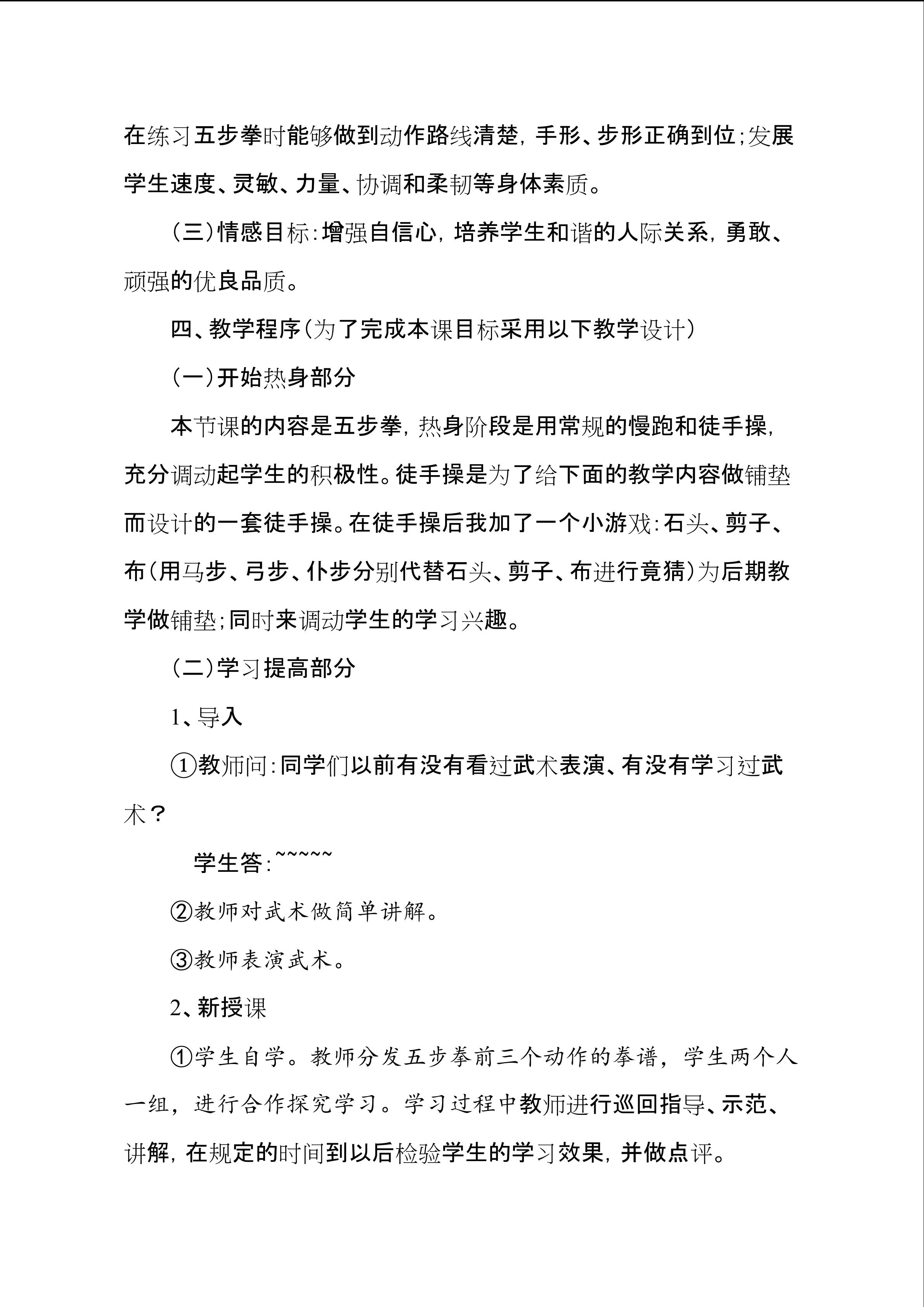 在练习五步拳时能够做到动作路线清楚，手形、步形正确到位；发展学生速度、灵敏、力量、协调和柔韧等身体素质。

（三）情感目标：增强自信心，培养学生和谐的人际关系，勇敢、顽强的优良品质。

四、教学程序（为了完成本课目标采用以下教学设计）

（一）开始热身部分

本节课的内容是五步拳，热身阶段是用常规的慢跑和徒手操，充分调动起学生的积极性。徒手操是为了给下面的教学内容做铺垫而设计的一套徒手操。在徒手操后我加了一个小游戏：石头、剪子、布（用马步、弓步、仆步分别代替石头、剪子、布进行竟猜）为后期教学做铺垫；同时来调动学生的学习兴趣。

（二）学习提高部分

1、导入

①教师问：同学们以前有没有看过武术表演、有没有学习过武术？

学生答：~~~~~

②教师对武术做简单讲解。

③教师表演武术。

2、新授课

①学生自学。教师分发五步拳前三个动作的拳谱，学生两个人一组，进行合作探究学习。学习过程中教师进行巡回指导、示范、讲解，在规定的时间到以后检验学生的学习效果，并做点评。